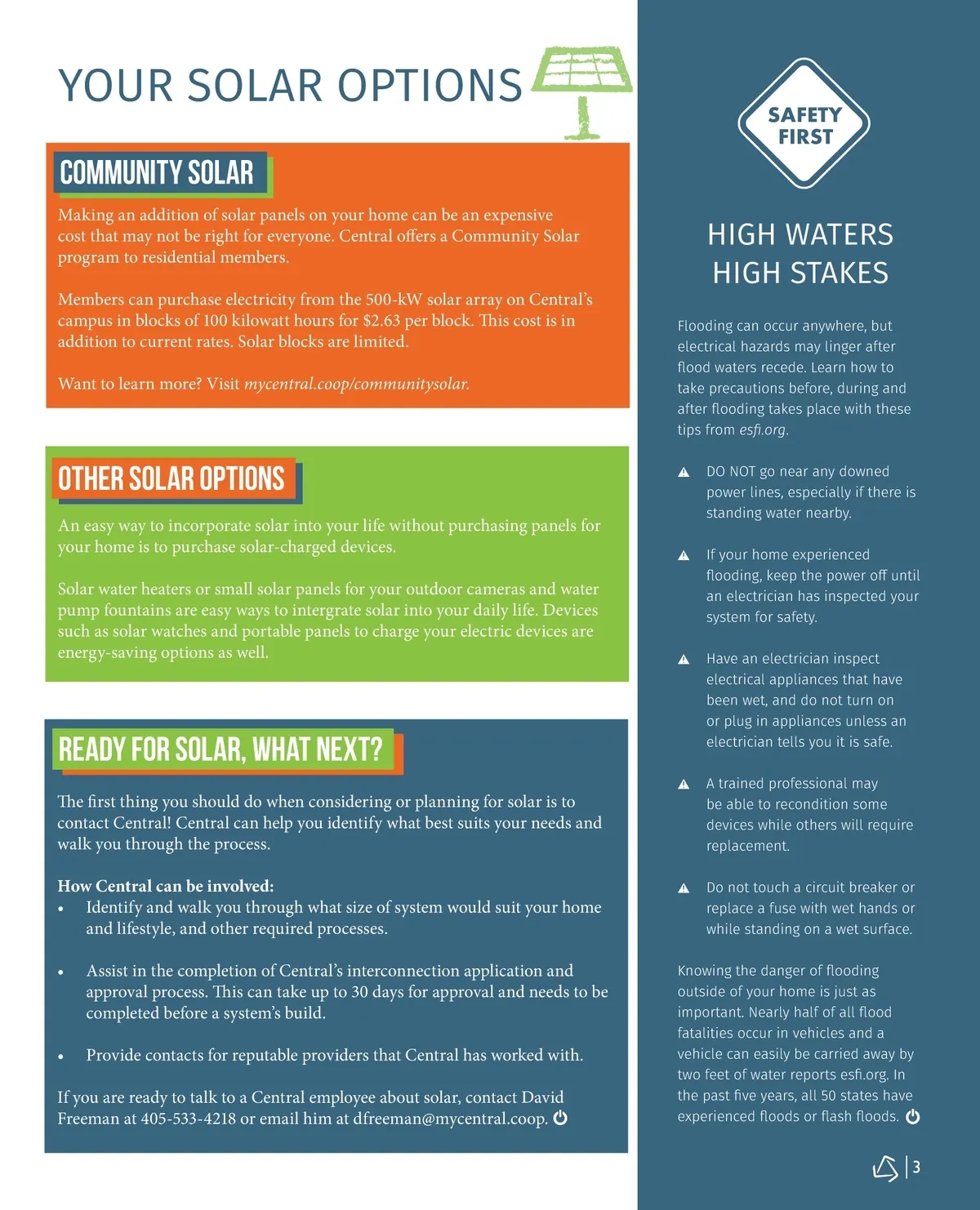 YOUR SOLAR OPTIONS

COMMUNITY SOLAR

Making an addition of solar panels on your home can be an expensive cost that may not be right for everyone. Central offers a Community Solar program to residential members.

Members can purchase electricity from the 500-kW solar array on Central's campus in blocks of 100 kilowatt hours for $2.63 per block. This cost is in addition to current rates. Solar blocks are limited.

Want to learn more? Visit mycentral.coop/communitysolar.

OTHER SOLAR OPTIONS

An easy way to incorporate solar into your life without purchasing panels for your home is to purchase solar-charged devices.

Solar water heaters or small solar panels for your outdoor cameras and water pump fountains are easy ways to intergrate solar into your daily life. Devices such as solar watches and portable panels to charge your electric devices are energy-saving options as well.

READY FOR SOLAR, WHAT NEXT?

The first thing you should do when considering or planning for solar is to contact Central! Central can help you identify what best suits your needs and walk you through the process.

How Central can be involved:
• Identify and walk you through what size of system would suit your home and lifestyle, and other required processes.

• Assist in the completion of Central's interconnection application and approval process. This can take up to 30 days for approval and needs to be completed before a system's build.

• Provide contacts for reputable providers that Central has worked with.

If you are ready to talk to a Central employee about solar, contact David Freeman at 405-533-4218 or email him at dfreeman@mycentral.coop.

SAFETY FIRST

HIGH WATERS HIGH STAKES

Flooding can occur anywhere, but electrical hazards may linger after flood waters recede. Learn how to take precautions before, during and after flooding takes place with these tips from esfi.org.

DO NOT go near any downed power lines, especially if there is standing water nearby.

If your home experienced flooding, keep the power off until an electrician has inspected your system for safety.

Have an electrician inspect electrical appliances that have been wet, and do not turn on or plug in appliances unless an electrician tells you it is safe.

A trained professional may be able to recondition some devices while others will require replacement.

Do not touch a circuit breaker or replace a fuse with wet hands or while standing on a wet surface.

Knowing the danger of flooding outside of your home is just as important. Nearly half of all flood fatalities occur in vehicles and a vehicle can easily be carried away by two feet of water reports esfi.org. In the past five years, all 50 states have experienced floods or flash floods.

3